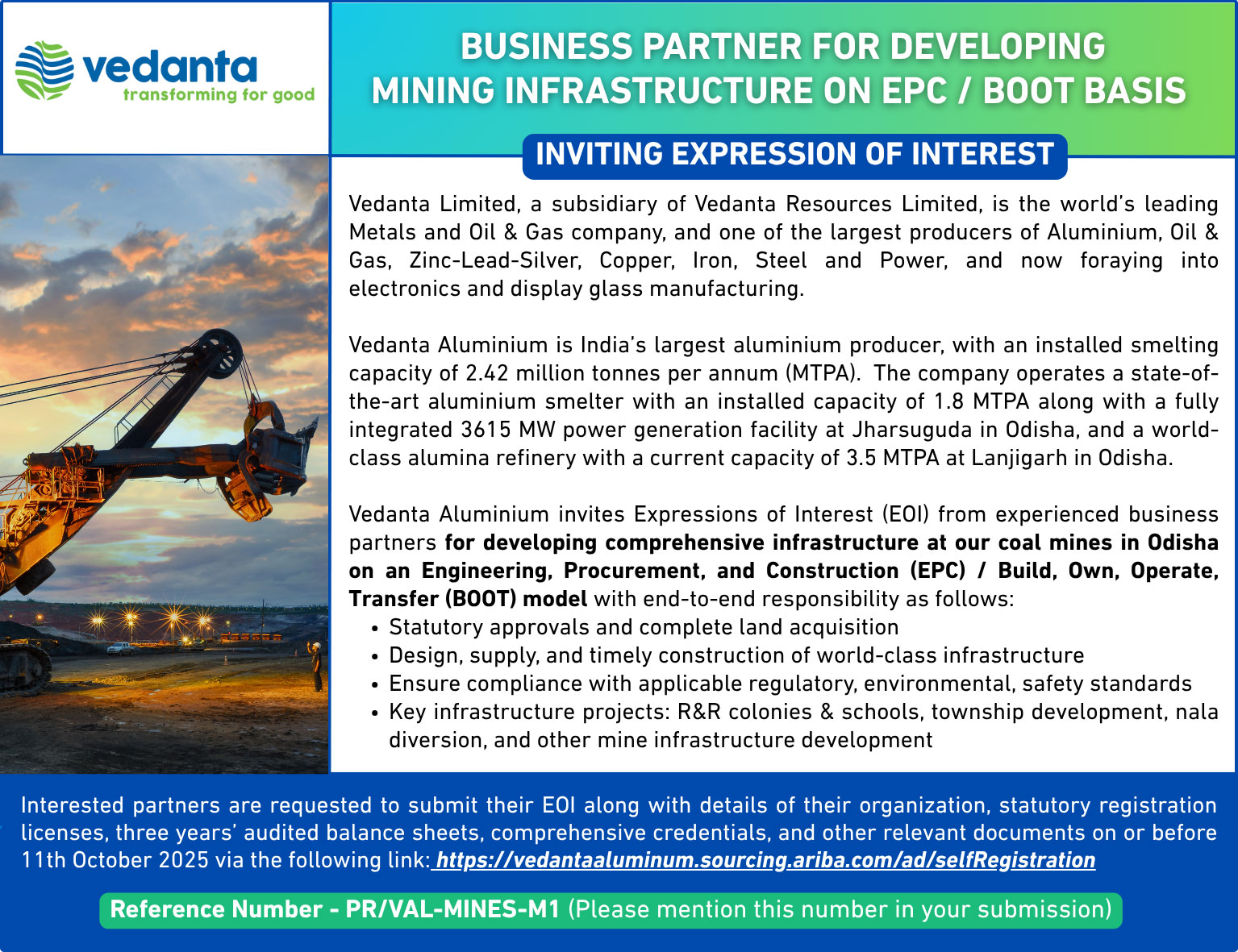 vedanta
transforming for good

BUSINESS PARTNER FOR DEVELOPING
MINING INFRASTRUCTURE ON EPC / BOOT BASIS

INVITING EXPRESSION OF INTEREST

Vedanta Limited, a subsidiary of Vedanta Resources Limited, is the world's leading Metals and Oil & Gas company, and one of the largest producers of Aluminium, Oil & Gas, Zinc-Lead-Silver, Copper, Iron, Steel and Power, and now foraying into electronics and display glass manufacturing.

Vedanta Aluminium is India's largest aluminium producer, with an installed smelting capacity of 2.42 million tonnes per annum (MTPA). The company operates a state-of-the-art aluminium smelter with an installed capacity of 1.8 MTPA along with a fully integrated 3615 MW power generation facility at Jharsuguda in Odisha, and a world-class alumina refinery with a current capacity of 3.5 MTPA at Lanjigarh in Odisha.

Vedanta Aluminium invites Expressions of Interest (EOI) from experienced business partners for developing comprehensive infrastructure at our coal mines in Odisha on an Engineering, Procurement, and Construction (EPC) / Build, Own, Operate, Transfer (BOOT) model with end-to-end responsibility as follows:
• Statutory approvals and complete land acquisition
• Design, supply, and timely construction of world-class infrastructure
• Ensure compliance with applicable regulatory, environmental, safety standards
• Key infrastructure projects: R&R colonies & schools, township development, nala diversion, and other mine infrastructure development

Interested partners are requested to submit their EOI along with details of their organization, statutory registration licenses, three years' audited balance sheets, comprehensive credentials, and other relevant documents on or before 11th October 2025 via the following link: https://vedantaaluminum.sourcing.ariba.com/ad/selfRegistration

Reference Number - PR/VAL-MINES-M1 (Please mention this number in your submission)